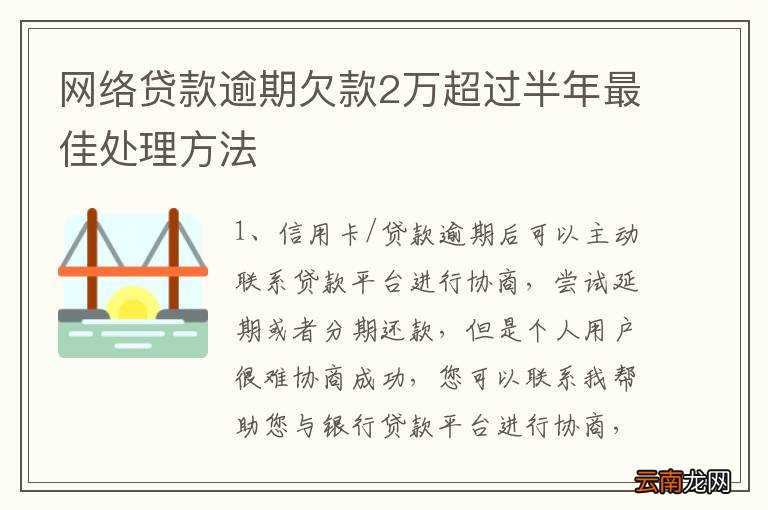 网络贷款逾期欠款2万超过半年最佳处理方法

1、信用卡/贷款逾期后可以主动联系贷款平台进行协商，尝试延期或者分期还款，但是个人用户很难协商成功，您可以联系我帮助您与银行贷款平台进行协商，

云南龙网